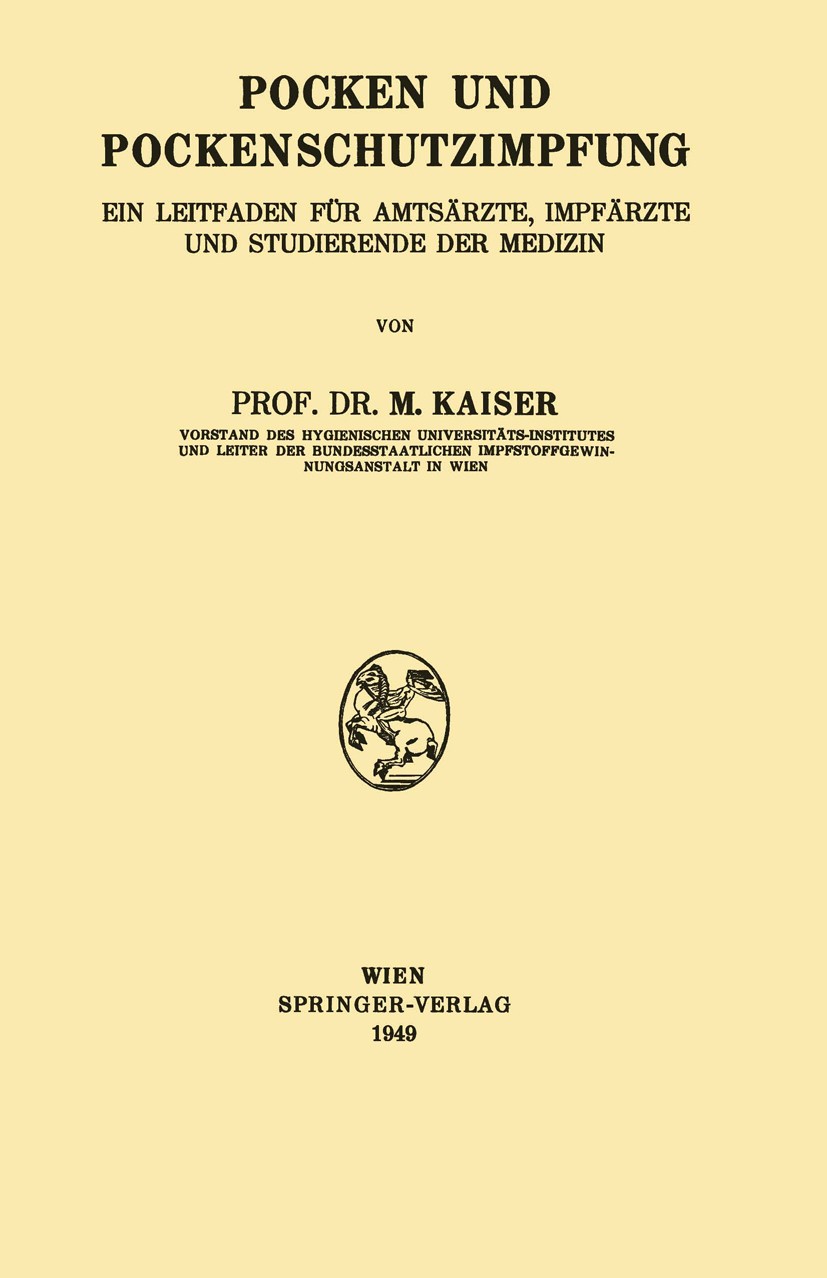 POCKEN UND POCKENSCHUTZIMPFUNG

EIN LEITFADEN FÜR AMTSÄRZTE, IMPFÄRZTE UND STUDIERENDE DER MEDIZIN

VON

PROF. DR. M. KAISER

VORSTAND DES HYGIENISCHEN UNIVERSITÄTS-INSTITUTES UND LEITER DER BUNDESSTAATLICHEN IMPFSTOFFGEWINNUNGSANSTALT IN WIEN

WIEN
SPRINGER-VERLAG
1949